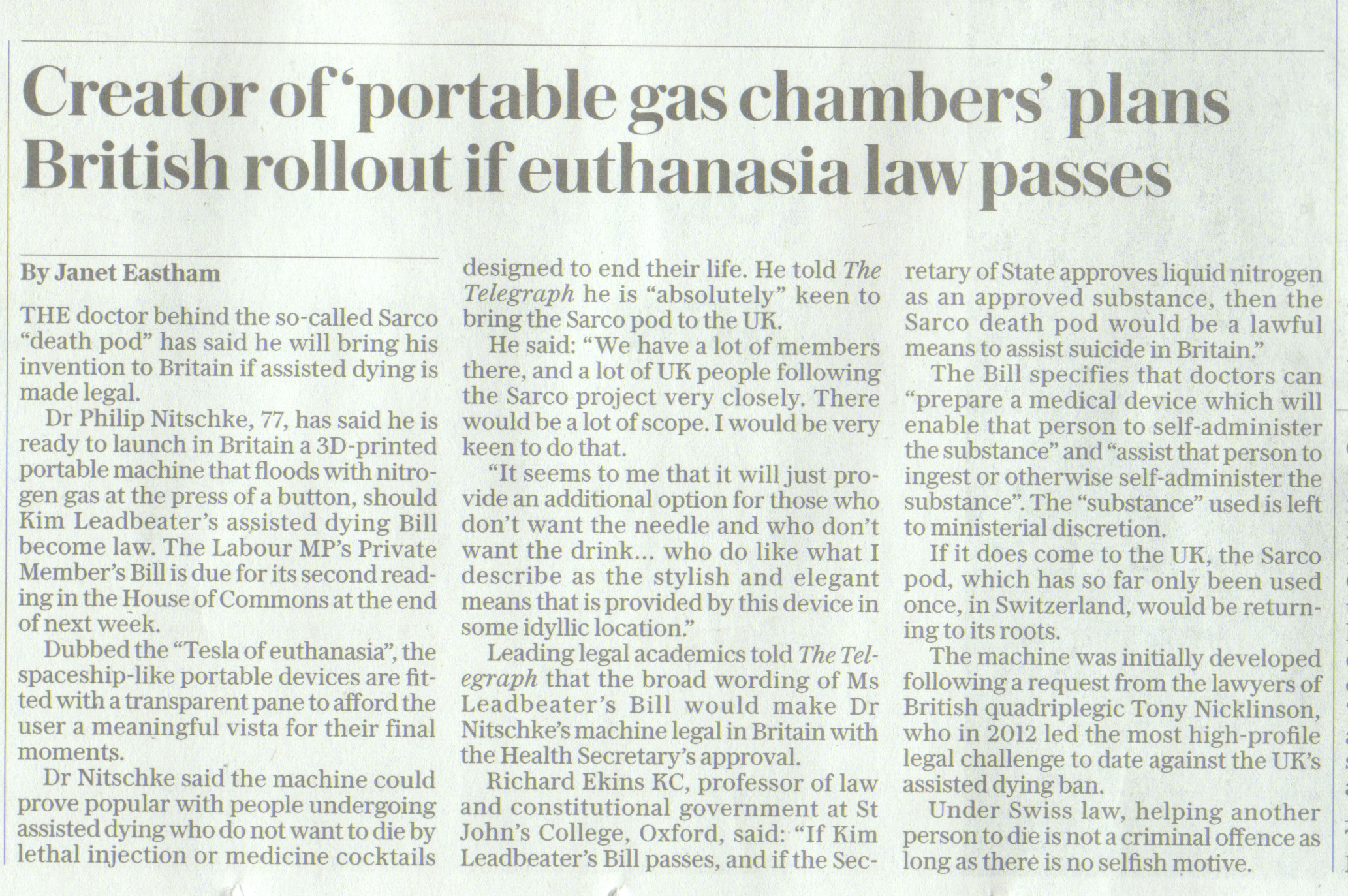 Creator of 'portable gas chambers' plans British rollout if euthanasia law passes

By Janet Eastham

THE doctor behind the so-called Sarco "death pod" has said he will bring his invention to Britain if assisted dying is made legal.

Dr Philip Nitschke, 77, has said he is ready to launch in Britain a 3D-printed portable machine that floods with nitrogen gas at the press of a button, should Kim Leadbeater's assisted dying Bill become law. The Labour MP's Private Member's Bill is due for its second reading in the House of Commons at the end of next week.

Dubbed the "Tesla of euthanasia", the spaceship-like portable devices are fitted with a transparent pane to afford the user a meaningful vista for their final moments.

Dr Nitschke said the machine could prove popular with people undergoing assisted dying who do not want to die by lethal injection or medicine cocktails designed to end their life. He told The Telegraph he is "absolutely" keen to bring the Sarco pod to the UK.

He said: "We have a lot of members there, and a lot of UK people following the Sarco project very closely. There would be a lot of scope. I would be very keen to do that.

"It seems to me that it will just provide an additional option for those who don't want the needle and who don't want the drink... who do like what I describe as the stylish and elegant means that is provided by this device in some idyllic location."

Leading legal academics told The Telegraph that the broad wording of Ms Leadbeater's Bill would make Dr Nitschke's machine legal in Britain with the Health Secretary's approval.

Richard Ekins KC, professor of law and constitutional government at St John's College, Oxford, said: "If Kim Leadbeater's Bill passes, and if the Secretary of State approves liquid nitrogen as an approved substance, then the Sarco death pod would be a lawful means to assist suicide in Britain."

The Bill specifies that doctors can "prepare a medical device which will enable that person to self-administer the substance" and "assist that person to ingest or otherwise self-administer the substance". The "substance" used is left to ministerial discretion.

If it does come to the UK, the Sarco pod, which has so far only been used once, in Switzerland, would be returning to its roots.

The machine was initially developed following a request from the lawyers of British quadriplegic Tony Nicklinson, who in 2012 led the most high-profile legal challenge to date against the UK's assisted dying ban.

Under Swiss law, helping another person to die is not a criminal offence as long as there is no selfish motive.